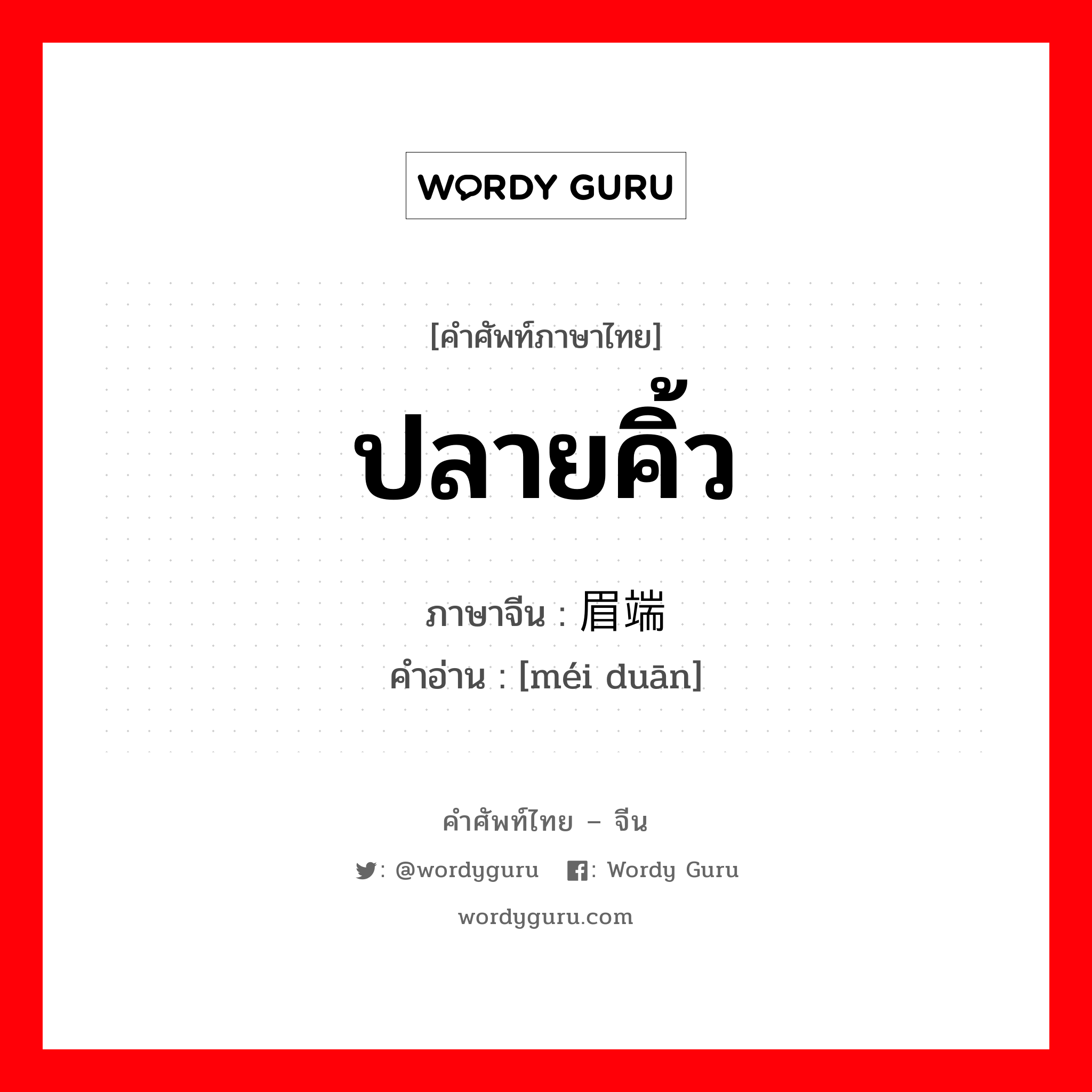 WORDY GURU

[คำศัพท์ภาษาไทย]
ปลายคิ้ว
ภาษาจีน : 眉端
คำอ่าน : [méi duān]

คำศัพท์ไทย – จีน
: @wordyguru : Wordy Guru
wordyguru.com